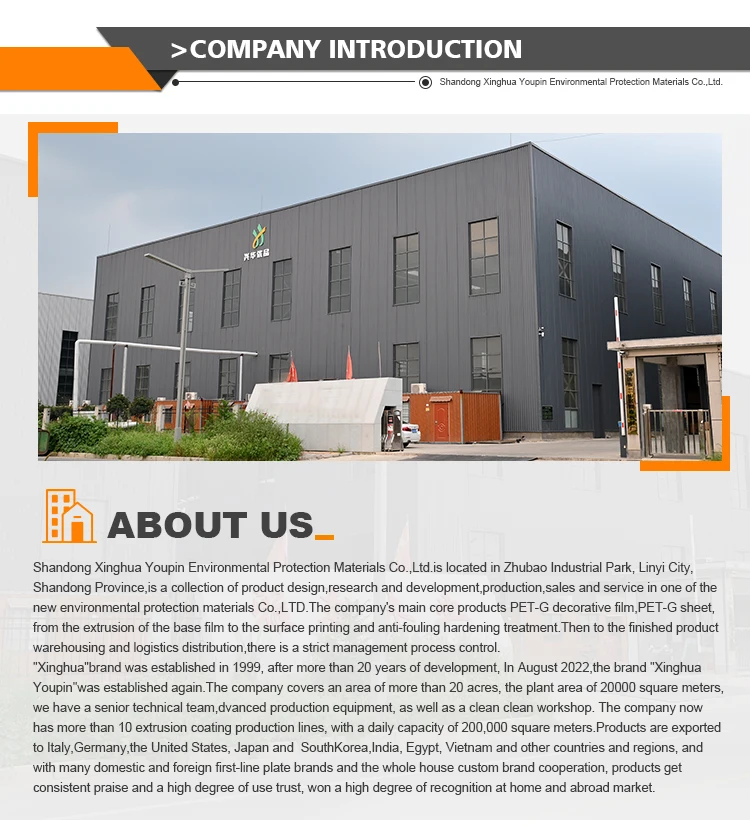 >COMPANY INTRODUCTION

Shandong Xinghua Youpin Environmental Protection Materials Co.,Ltd.

兴华优品

ABOUT US_

Shandong Xinghua Youpin Environmental Protection Materials Co.,Ltd.is located in Zhubao Industrial Park, Linyi City, Shandong Province,is a collection of product design,research and development,production,sales and service in one of the new environmental protection materials Co.,LTD.The company's main core products PET-G decorative film,PET-G sheet, from the extrusion of the base film to the surface printing and anti-fouling hardening treatment.Then to the finished product warehousing and logistics distribution,there is a strict management process control.
"Xinghua"brand was established in 1999, after more than 20 years of development, In August 2022,the brand "Xinghua Youpin"was established again.The company covers an area of more than 20 acres, the plant area of 20000 square meters, we have a senior technical team,dvanced production equipment, as well as a clean clean workshop. The company now has more than 10 extrusion coating production lines, with a daily capacity of 200,000 square meters.Products are exported to Italy,Germany,the United States, Japan and SouthKorea,India, Egypt, Vietnam and other countries and regions, and with many domestic and foreign first-line plate brands and the whole house custom brand cooperation, products get consistent praise and a high degree of use trust, won a high degree of recognition at home and abroad market.